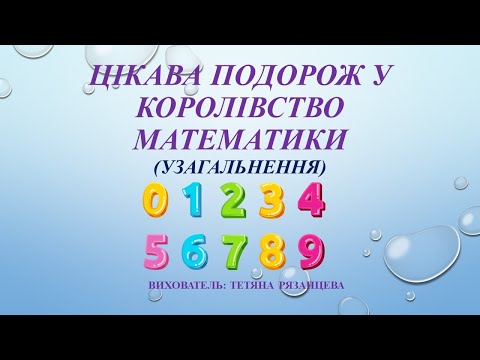 ЦІКАВА ПОДОРОЖ У КОРОЛІВСТВО МАТЕМАТИКИ
(УЗАГАЛЬНЕННЯ)

0 1 2 3 4
5 6 7 8 9

ВИХОВАТЕЛЬ: ТЕТЯНА РЯЗАНЦЕВА